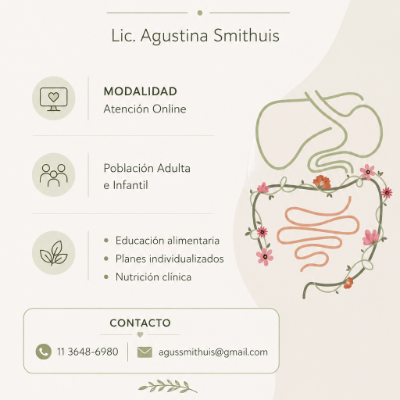 Lic. Agustina Smithuis

MODALIDAD
Atención Online

Población Adulta
e Infantil

• Educación alimentaria
• Planes individualizados
• Nutrición clínica

CONTACTO

11 3648-6980

agussmithuis@gmail.com